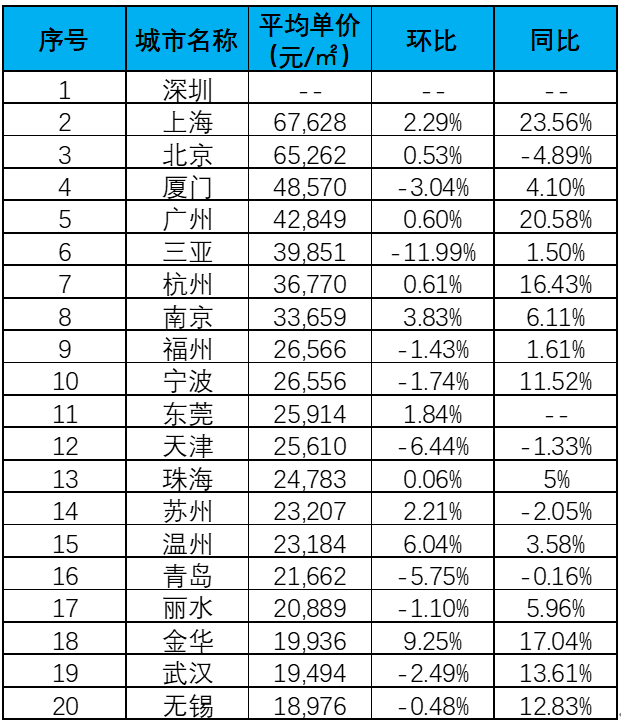 | 序号 | 城市名称 | 平均单价（元/㎡） | 环比 | 同比 |
|---|---|---|---|---|
| 1 | 深圳 | -- | -- | -- |
| 2 | 上海 | 67,628 | 2.29% | 23.56% |
| 3 | 北京 | 65,262 | 0.53% | -4.89% |
| 4 | 厦门 | 48,570 | -3.04% | 4.10% |
| 5 | 广州 | 42,849 | 0.60% | 20.58% |
| 6 | 三亚 | 39,851 | -11.99% | 1.50% |
| 7 | 杭州 | 36,770 | 0.61% | 16.43% |
| 8 | 南京 | 33,659 | 3.83% | 6.11% |
| 9 | 福州 | 26,566 | -1.43% | 1.61% |
| 10 | 宁波 | 26,556 | -1.74% | 11.52% |
| 11 | 东莞 | 25,914 | 1.84% | -- |
| 12 | 天津 | 25,610 | -6.44% | -1.33% |
| 13 | 珠海 | 24,783 | 0.06% | 5% |
| 14 | 苏州 | 23,207 | 2.21% | -2.05% |
| 15 | 温州 | 23,184 | 6.04% | 3.58% |
| 16 | 青岛 | 21,662 | -5.75% | -0.16% |
| 17 | 丽水 | 20,889 | -1.10% | 5.96% |
| 18 | 金华 | 19,936 | 9.25% | 17.04% |
| 19 | 武汉 | 19,494 | -2.49% | 13.61% |
| 20 | 无锡 | 18,976 | -0.48% | 12.83% |